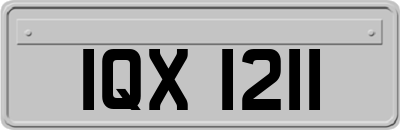 IQX 1211